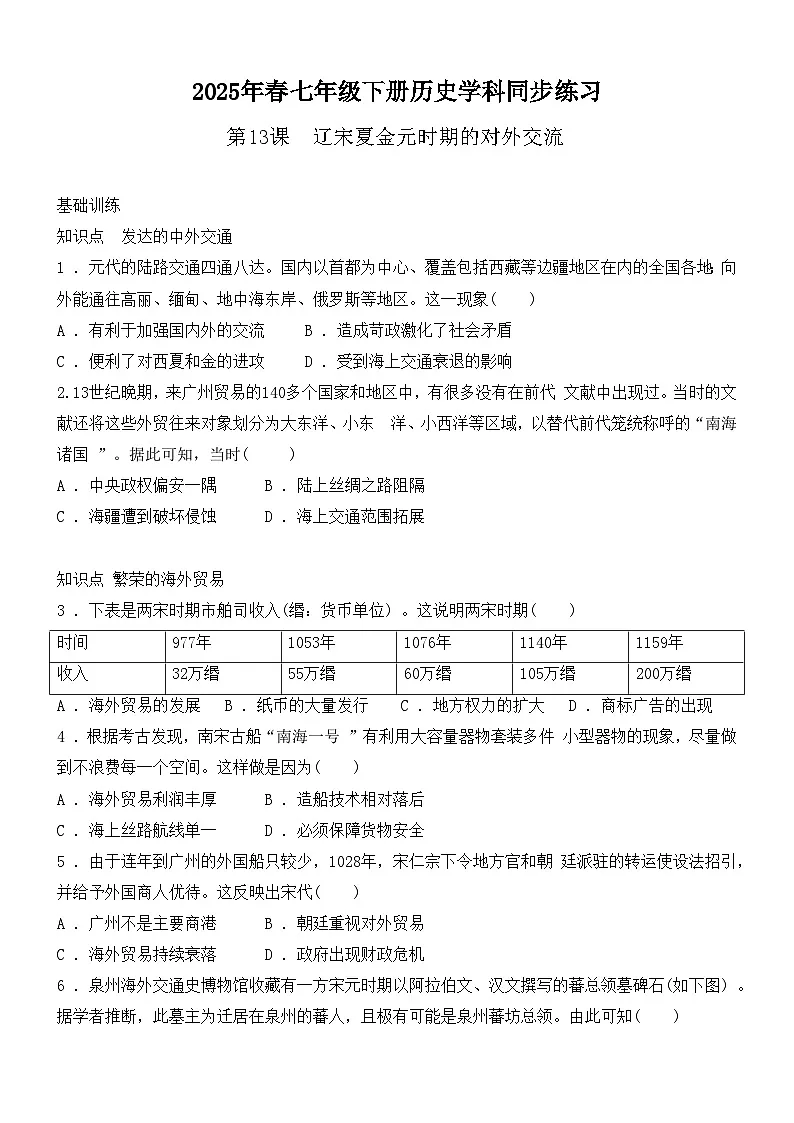 2025年春七年级下册历史学科同步练习

第13课　辽宋夏金元时期的对外交流

基础训练

知识点　发达的中外交通

1．元代的陆路交通四通八达。国内以首都为中心、覆盖包括西藏等边疆地区在内的全国各地 向外能通往高丽、缅甸、地中海东岸、俄罗斯等地区。这一现象(　　)

A．有利于加强国内外的交流　　B．造成苛政激化了社会矛盾

C．便利了对西夏和金的进攻　　D．受到海上交通衰退的影响

2.13世纪晚期，来广州贸易的140多个国家和地区中，有很多没有在前代 文献中出现过。当时的文献还将这些外贸往来对象划分为大东洋、小东　洋、小西洋等区域，以替代前代笼统称呼的“南海诸国 ”。据此可知，当时(　　)

A．中央政权偏安一隅　　B．陆上丝绸之路阻隔

C．海疆遭到破坏侵蚀　　D．海上交通范围拓展

知识点 繁荣的海外贸易

3．下表是两宋时期市舶司收入(缗：货币单位）。这说明两宋时期(　　)

| 时间 | 977年 | 1053年 | 1076年 | 1140年 | 1159年 |
|---|---|---|---|---|---|
| 收入 | 32万缗 | 55万缗 | 60万缗 | 105万缗 | 200万缗 |

A．海外贸易的发展　B．纸币的大量发行　　C．地方权力的扩大　D．商标广告的出现

4．根据考古发现，南宋古船“南海一号 ”有利用大容量器物套装多件 小型器物的现象，尽量做到不浪费每一个空间。这样做是因为(　　)

A．海外贸易利润丰厚　　B．造船技术相对落后

C．海上丝路航线单一　　D．必须保障货物安全

5．由于连年到广州的外国船只较少，1028年，宋仁宗下令地方官和朝 廷派驻的转运使设法招引，并给予外国商人优待。这反映出宋代(　　)

A．广州不是主要商港　　B．朝廷重视对外贸易

C．海外贸易持续衰落　　D．政府出现财政危机

6．泉州海外交通史博物馆收藏有一方宋元时期以阿拉伯文、汉文撰写的蕃总领墓碑石(如下图）。据学者推断，此墓主为迁居在泉州的蕃人，且极有可能是泉州蕃坊总领。由此可知(　　)